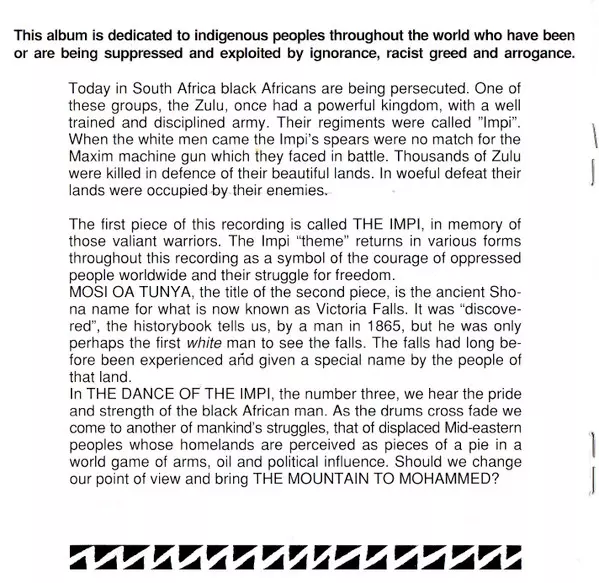 This album is dedicated to indigenous peoples throughout the world who have been or are being suppressed and exploited by ignorance, racist greed and arrogance.

Today in South Africa black Africans are being persecuted. One of these groups, the Zulu, once had a powerful kingdom, with a well trained and disciplined army. Their regiments were called "Impi". When the white men came the Impi's spears were no match for the Maxim machine gun which they faced in battle. Thousands of Zulu were killed in defence of their beautiful lands. In woeful defeat their lands were occupied by their enemies.

The first piece of this recording is called THE IMPI, in memory of those valiant warriors. The Impi "theme" returns in various forms throughout this recording as a symbol of the courage of oppressed people worldwide and their struggle for freedom.
MOSI OA TUNYA, the title of the second piece, is the ancient Shona name for what is now known as Victoria Falls. It was "discovered", the historybook tells us, by a man in 1865, but he was only perhaps the first white man to see the falls. The falls had long before been experienced and given a special name by the people of that land.
In THE DANCE OF THE IMPI, the number three, we hear the pride and strength of the black African man. As the drums cross fade we come to another of mankind's struggles, that of displaced Mid-eastern peoples whose homelands are perceived as pieces of a pie in a world game of arms, oil and political influence. Should we change our point of view and bring THE MOUNTAIN TO MOHAMMED?